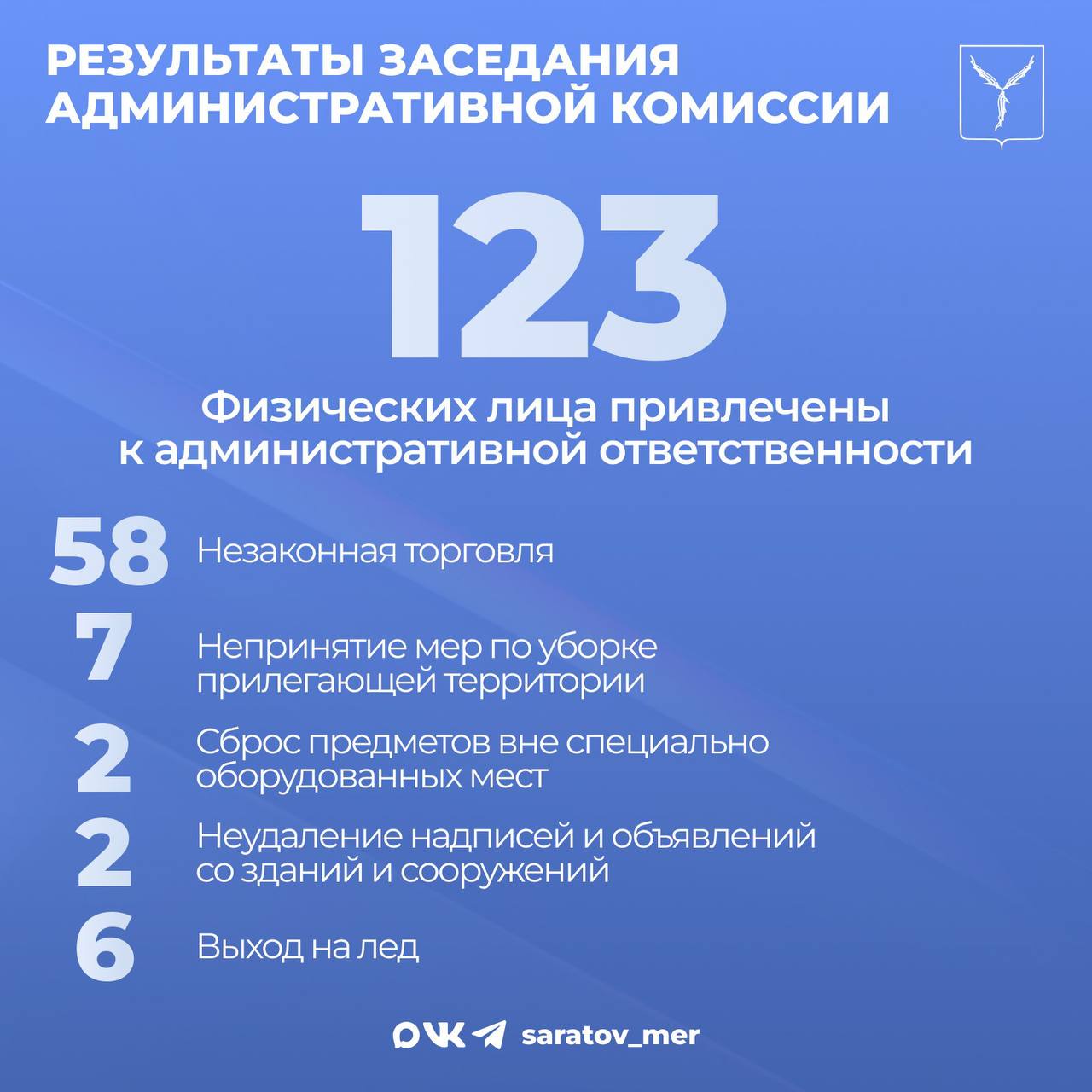 РЕЗУЛЬТАТЫ ЗАСЕДАНИЯ АДМИНИСТРАТИВНОЙ КОМИССИИ

123

Физических лица привлечены к административной ответственности

58 Незаконная торговля

7 Непринятие мер по уборке прилегающей территории

2 Сброс предметов вне специально оборудованных мест

2 Неудаление надписей и объявлений со зданий и сооружений

6 Выход на лед

saratov_mer